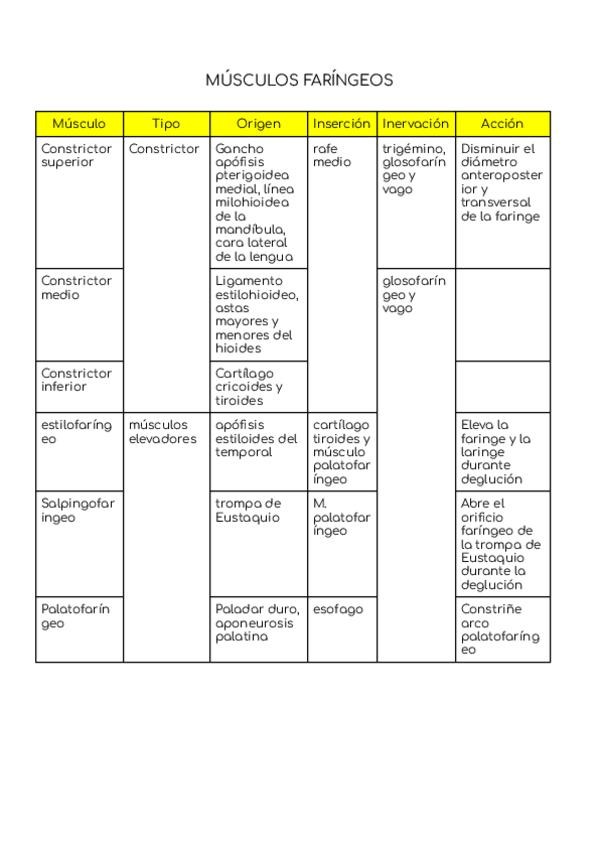 MÚSCULOS FARÍNGEOS

| Músculo | Tipo | Origen | Inserción | Inervación | Acción |
|---|---|---|---|---|---|
| Constrictor superior | Constrictor | Gancho apófisis pterigoidea medial, línea milohioidea de la mandíbula, cara lateral de la lengua | rafe medio | trigémino, glosofaríngeo y vago | Disminuir el diámetro anteroposterior y transversal de la faringe |
| Constrictor medio | | Ligamento estilohioideo, astas mayores y menores del hioides | | glosofaríngeo y vago | |
| Constrictor inferior | | Cartílago cricoides y tiroides | | | |
| estilofaríngeo | músculos elevadores | apófisis estiloides del temporal | cartílago tiroides y músculo palatofaríngeo | | Eleva la faringe y la laringe durante deglución |
| Salpingofaringeo | | trompa de Eustaquio | M. palatofaríngeo | | Abre el orificio faríngeo de la trompa de Eustaquio durante la deglución |
| Palatofaríngeo | | Paladar duro, aponeurosis palatina | esofago | | Constriñe arco palatofaríngeo |